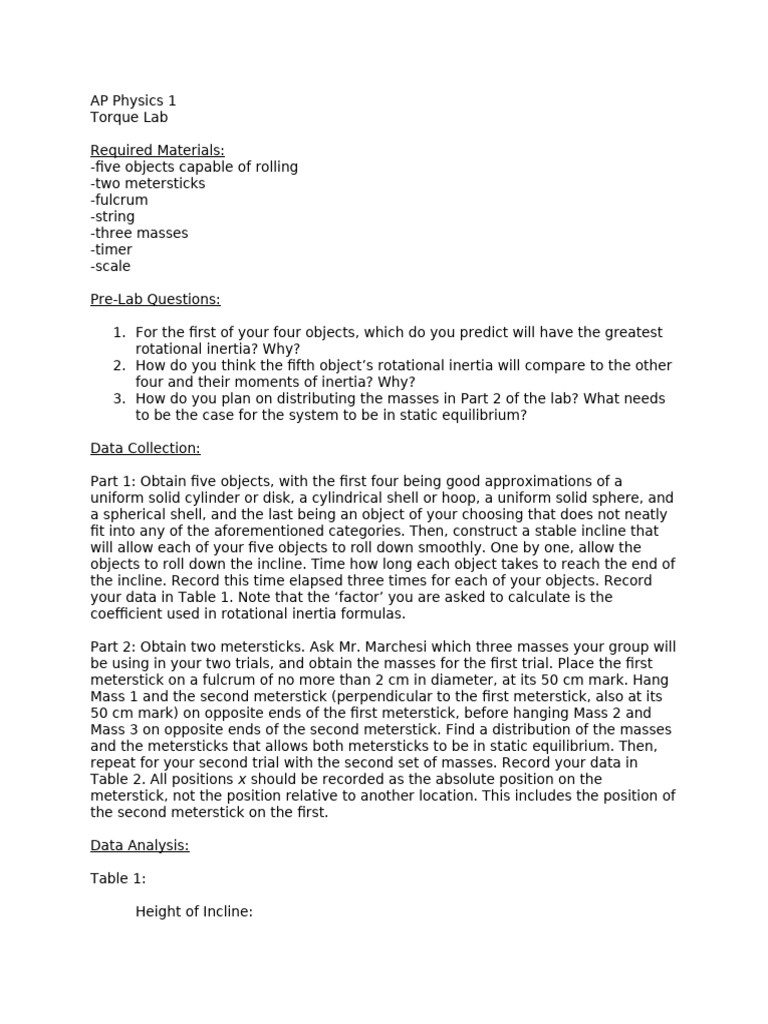 AP Physics 1
Torque Lab

Required Materials:
-five objects capable of rolling
-two metersticks
-fulcrum
-string
-three masses
-timer
-scale

Pre-Lab Questions:

1. For the first of your four objects, which do you predict will have the greatest rotational inertia? Why?
2. How do you think the fifth object's rotational inertia will compare to the other four and their moments of inertia? Why?
3. How do you plan on distributing the masses in Part 2 of the lab? What needs to be the case for the system to be in static equilibrium?

Data Collection:

Part 1: Obtain five objects, with the first four being good approximations of a uniform solid cylinder or disk, a cylindrical shell or hoop, a uniform solid sphere, and a spherical shell, and the last being an object of your choosing that does not neatly fit into any of the aforementioned categories. Then, construct a stable incline that will allow each of your five objects to roll down smoothly. One by one, allow the objects to roll down the incline. Time how long each object takes to reach the end of the incline. Record this time elapsed three times for each of your objects. Record your data in Table 1. Note that the 'factor' you are asked to calculate is the coefficient used in rotational inertia formulas.

Part 2: Obtain two metersticks. Ask Mr. Marchesi which three masses your group will be using in your two trials, and obtain the masses for the first trial. Place the first meterstick on a fulcrum of no more than 2 cm in diameter, at its 50 cm mark. Hang Mass 1 and the second meterstick (perpendicular to the first meterstick, also at its 50 cm mark) on opposite ends of the first meterstick, before hanging Mass 2 and Mass 3 on opposite ends of the second meterstick. Find a distribution of the masses and the metersticks that allows both metersticks to be in static equilibrium. Then, repeat for your second trial with the second set of masses. Record your data in Table 2. All positions $x$ should be recorded as the absolute position on the meterstick, not the position relative to another location. This includes the position of the second meterstick on the first.

Data Analysis:

Table 1:

Height of Incline: